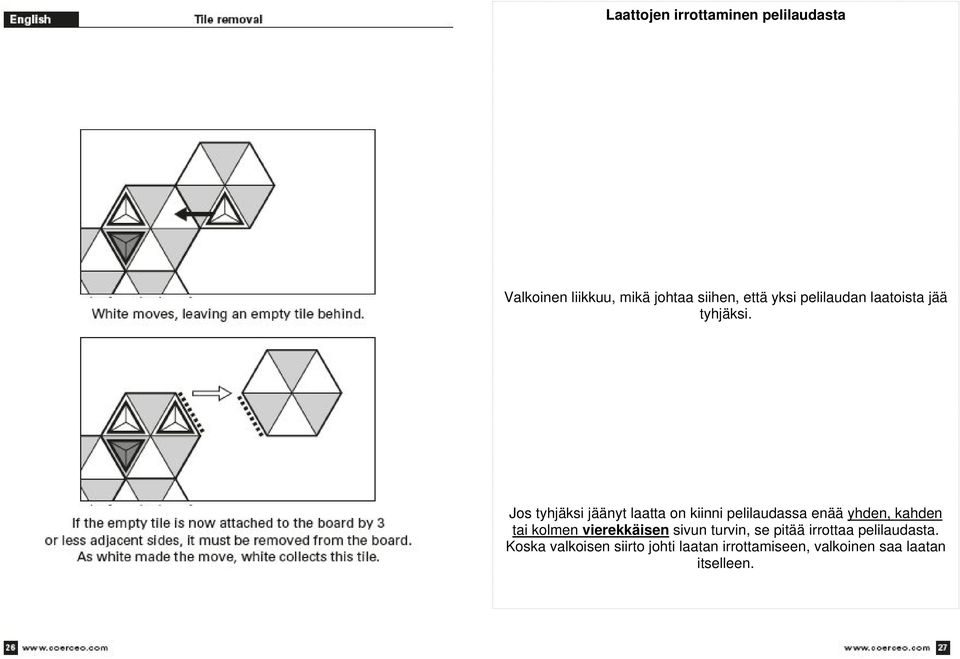 English

Tile removal

White moves, leaving an empty tile behind.

If the empty tile is now attached to the board by 3 or less adjacent sides, it must be removed from the board. As white made the move, white collects this tile.

26 www.coerceo.com

Laattojen irrottaminen pelilaudasta

Valkoinen liikkuu, mikä johtaa siihen, että yksi pelilaudan laatoista jää tyhjäksi.

Jos tyhjäksi jäänyt laatta on kiinni pelilaudassa enää yhden, kahden tai kolmen vierekkäisen sivun turvin, se pitää irrottaa pelilaudasta. Koska valkoisen siirto johti laatan irrottamiseen, valkoinen saa laatan itselleen.

www.coerceo.com 27